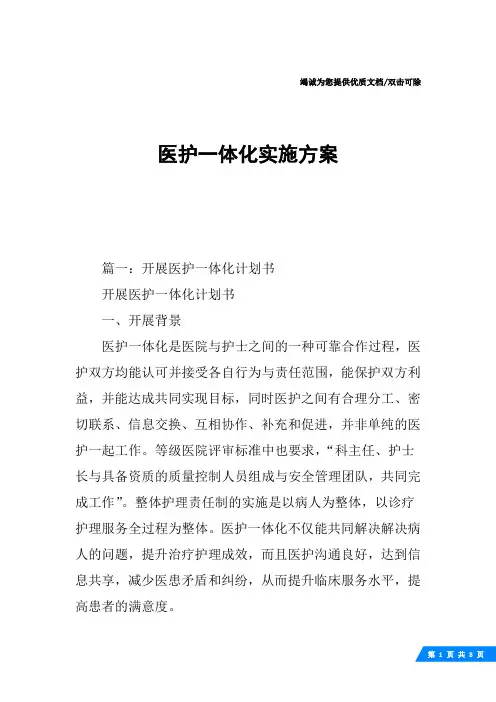 竭诚为您提供优质文档/双击可除

医护一体化实施方案

篇一：开展医护一体化计划书

开展医护一体化计划书

一、开展背景

医护一体化是医院与护士之间的一种可靠合作过程，医护双方均能认可并接受各自行为与责任范围，能保护双方利益，并能达成共同实现目标，同时医护之间有合理分工、密切联系、信息交换、互相协作、补充和促进，并非单纯的医护一起工作。等级医院评审标准中也要求，“科主任、护士长与具备资质的质量控制人员组成与安全管理团队，共同完成工作”。整体护理责任制的实施是以病人为整体，以诊疗护理服务全过程为整体。医护一体化不仅能共同解决解决病人的问题，提升治疗护理成效，而且医护沟通良好，达到信息共享，减少医患矛盾和纠纷，从而提升临床服务水平，提高患者的满意度。

第 1 页 共 8 页